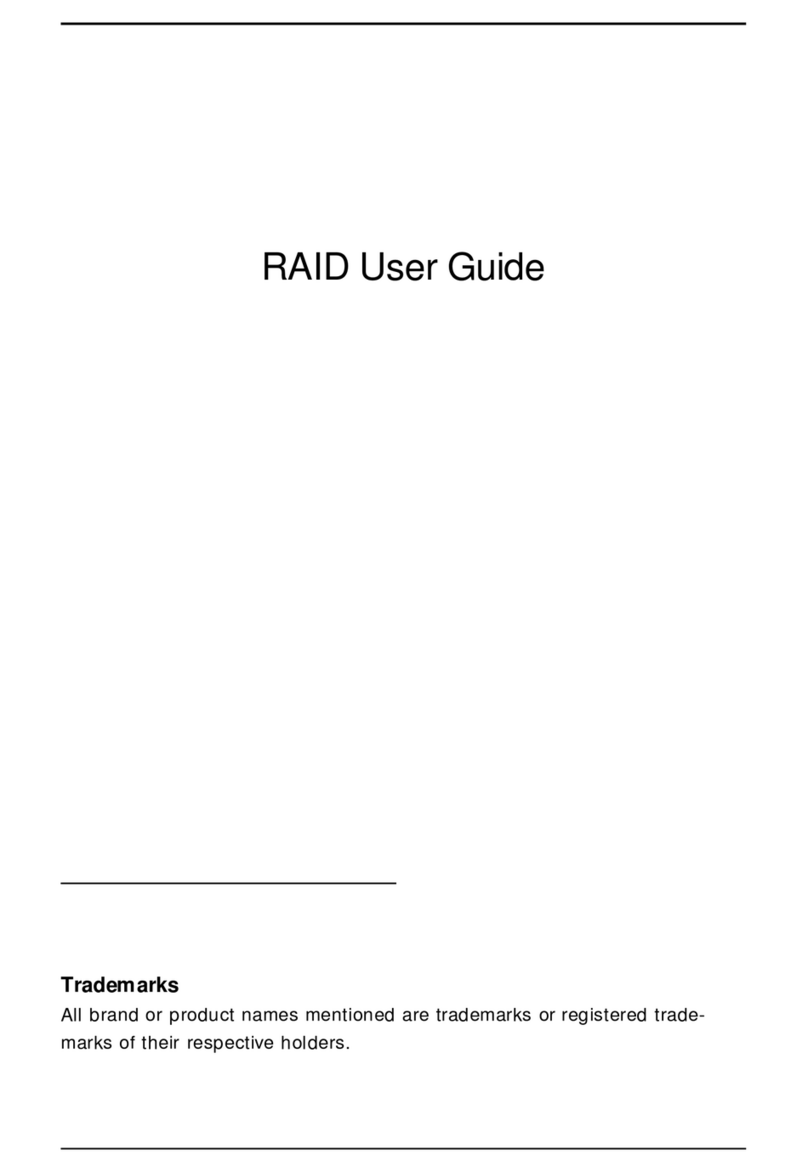 RAID User Guide

Trademarks

All brand or product names mentioned are trademarks or registered trademarks of their respective holders.